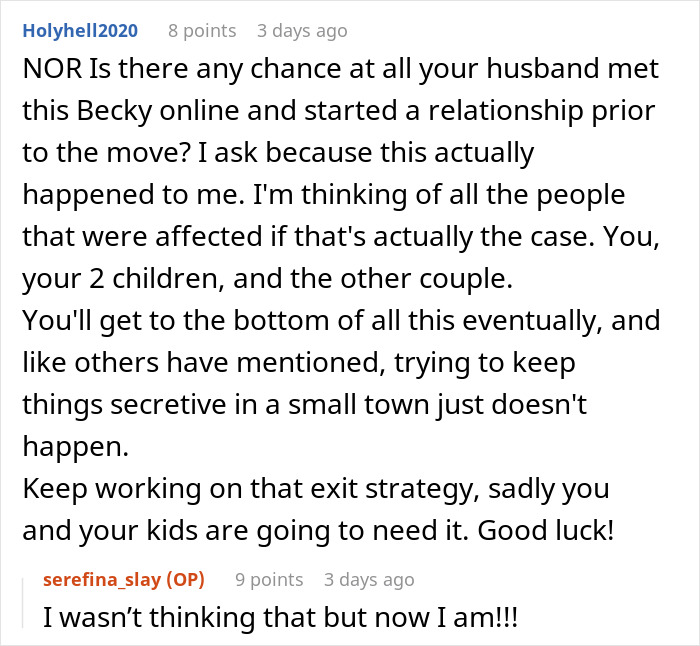 Holyhell2020 8 points 3 days ago

NOR Is there any chance at all your husband met this Becky online and started a relationship prior to the move? I ask because this actually happened to me. I'm thinking of all the people that were affected if that's actually the case. You, your 2 children, and the other couple.
You'll get to the bottom of all this eventually, and like others have mentioned, trying to keep things secretive in a small town just doesn't happen.
Keep working on that exit strategy, sadly you and your kids are going to need it. Good luck!

serefina_slay (OP) 9 points 3 days ago

I wasn’t thinking that but now I am!!!